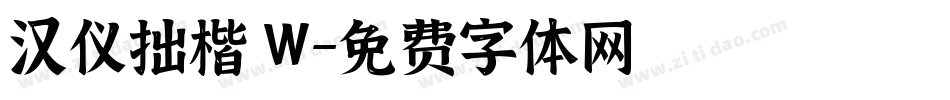 汉仪拙楷 W-免费字体网

www.zitidao.com